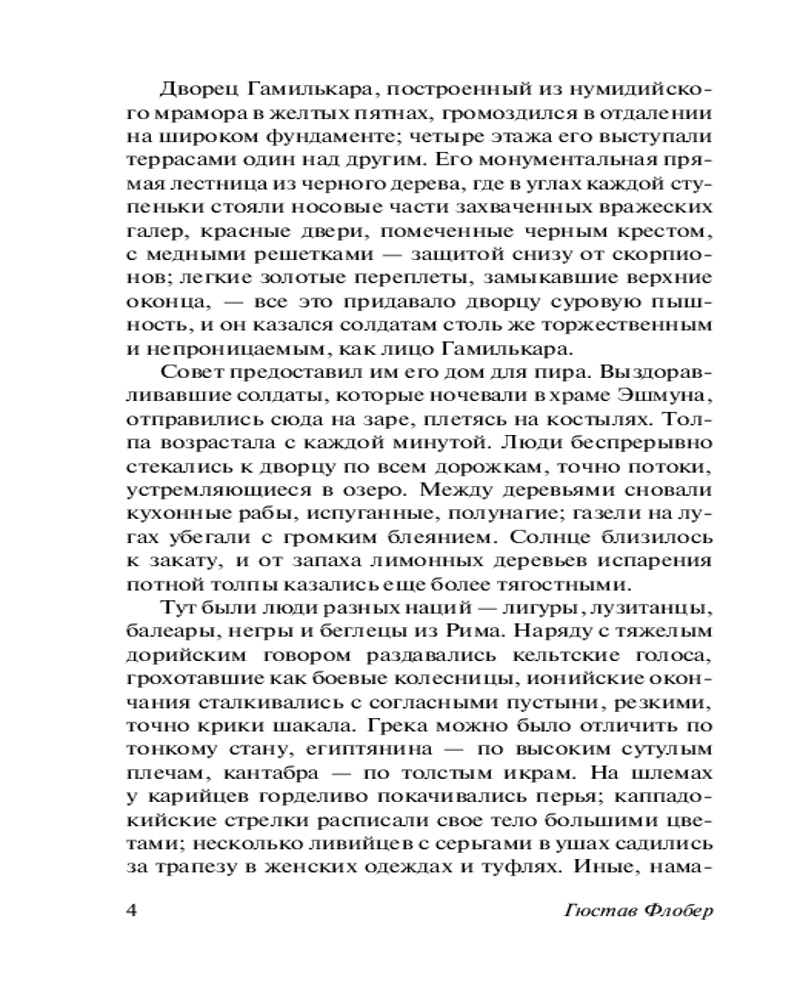 Дворец Гамилькара, построенный из нумидийского мрамора в желтых пятнах, громоздился в отдалении на широком фундаменте; четыре этажа его выступали террасами один над другим. Его монументальная прямая лестница из черного дерева, где в углах каждой ступеньки стояли носовые части захваченных вражеских галер, красные двери, помеченные черным крестом, с медными решетками — защитой снизу от скорпионов; легкие золотые переплеты, замыкавшие верхние оконца, — все это придавало дворцу суровую пышность, и он казался солдатам столь же торжественным и непроницаемым, как лицо Гамилькара.

Совет предоставил им его дом для пира. Выздоравливавшие солдаты, которые ночевали в храме Эшмуна, отправились сюда на заре, плетясь на костылях. Толпа возрастала с каждой минутой. Люди беспрерывно стекались к дворцу по всем дорожкам, точно потоки, устремляющиеся в озеро. Между деревьями сновали кухонные рабы, испуганные, полунагие; газели на лугах убегали с громким блеянием. Солнце близилось к закату, и от запаха лимонных деревьев испарения потной толпы казались еще более тягостными.

Тут были люди разных наций — лигуры, лузитанцы, балеары, негры и беглецы из Рима. Наряду с тяжелым дорийским говором раздавались кельтские голоса, грохотавшие как боевые колесницы, ионийские окончания сталкивались с согласными пустыни, резкими, точно крики шакала. Грека можно было отличить по тонкому стану, египтянина — по высоким сутулым плечам, кантабра — по толстым икрам. На шлемах у карийцев горделиво покачивались перья; каппадокийские стрелки расписали свое тело большими цветами; несколько ливийцев с серьгами в ушах садились за трапезу в женских одеждах и туфлях. Иные, нама-

4 Гюстав Флобер